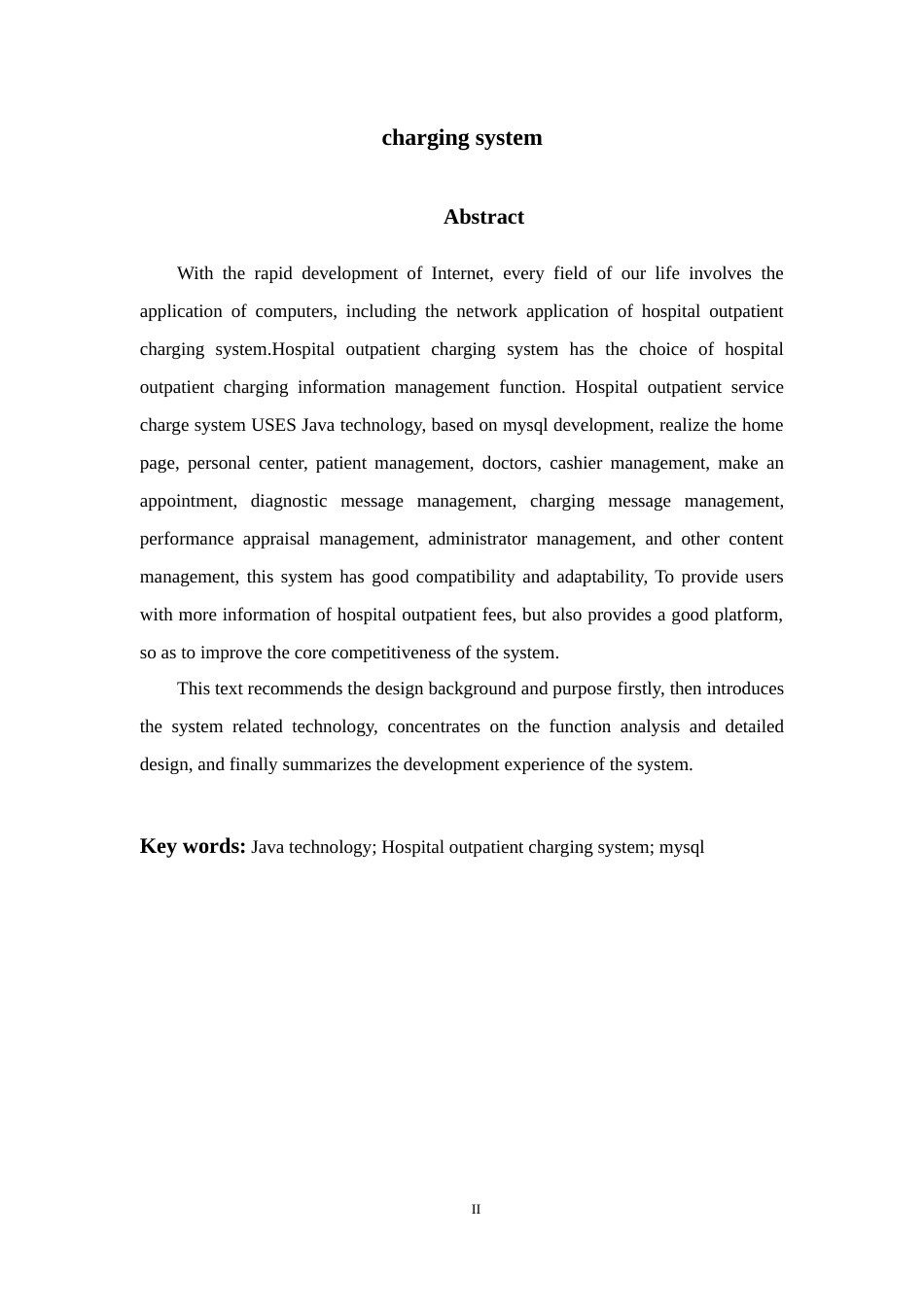 charging system

Abstract

With the rapid development of Internet, every field of our life involves the application of computers, including the network application of hospital outpatient charging system.Hospital outpatient charging system has the choice of hospital outpatient charging information management function. Hospital outpatient service charge system USES Java technology, based on mysql development, realize the home page, personal center, patient management, doctors, cashier management, make an appointment, diagnostic message management, charging message management, performance appraisal management, administrator management, and other content management, this system has good compatibility and adaptability, To provide users with more information of hospital outpatient fees, but also provides a good platform, so as to improve the core competitiveness of the system.

This text recommends the design background and purpose firstly, then introduces the system related technology, concentrates on the function analysis and detailed design, and finally summarizes the development experience of the system.

Key words: Java technology; Hospital outpatient charging system; mysql

II